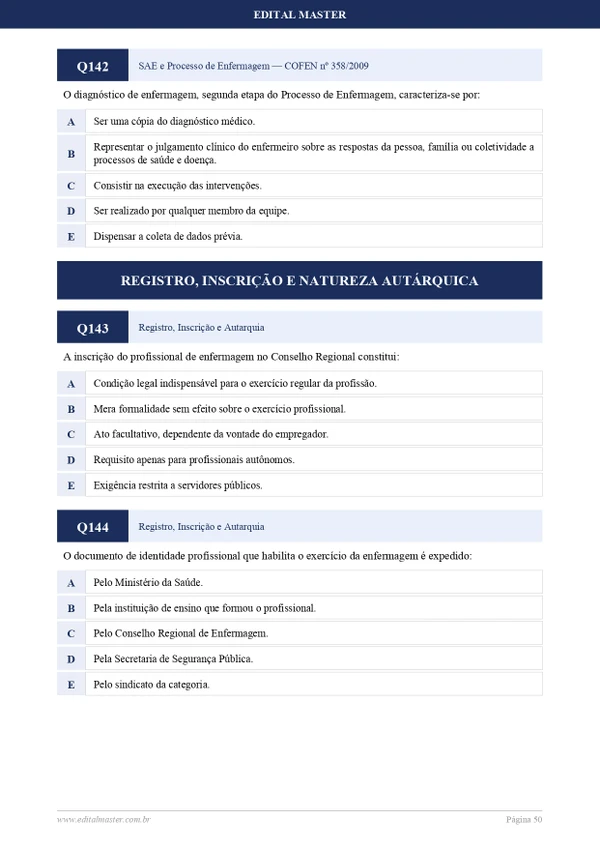 EDITAL MASTER

Q142 SAE e Processo de Enfermagem — COFEN nº 358/2009

O diagnóstico de enfermagem, segunda etapa do Processo de Enfermagem, caracteriza-se por:

A Ser uma cópia do diagnóstico médico.

B Representar o julgamento clínico do enfermeiro sobre as respostas da pessoa, família ou coletividade a processos de saúde e doença.

C Consistir na execução das intervenções.

D Ser realizado por qualquer membro da equipe.

E Dispensar a coleta de dados prévia.

REGISTRO, INSCRIÇÃO E NATUREZA AUTÁRQUICA

Q143 Registro, Inscrição e Autarquia

A inscrição do profissional de enfermagem no Conselho Regional constitui:

A Condição legal indispensável para o exercício regular da profissão.

B Mera formalidade sem efeito sobre o exercício profissional.

C Ato facultativo, dependente da vontade do empregador.

D Requisito apenas para profissionais autônomos.

E Exigência restrita a servidores públicos.

Q144 Registro, Inscrição e Autarquia

O documento de identidade profissional que habilita o exercício da enfermagem é expedido:

A Pelo Ministério da Saúde.

B Pela instituição de ensino que formou o profissional.

C Pelo Conselho Regional de Enfermagem.

D Pela Secretaria de Segurança Pública.

E Pelo sindicato da categoria.

www.editalmaster.com.br Página 50